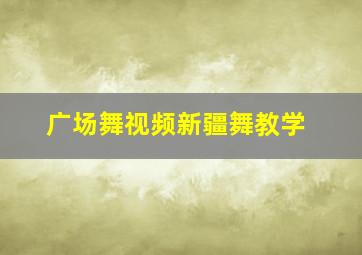 广场舞视频新疆舞教学